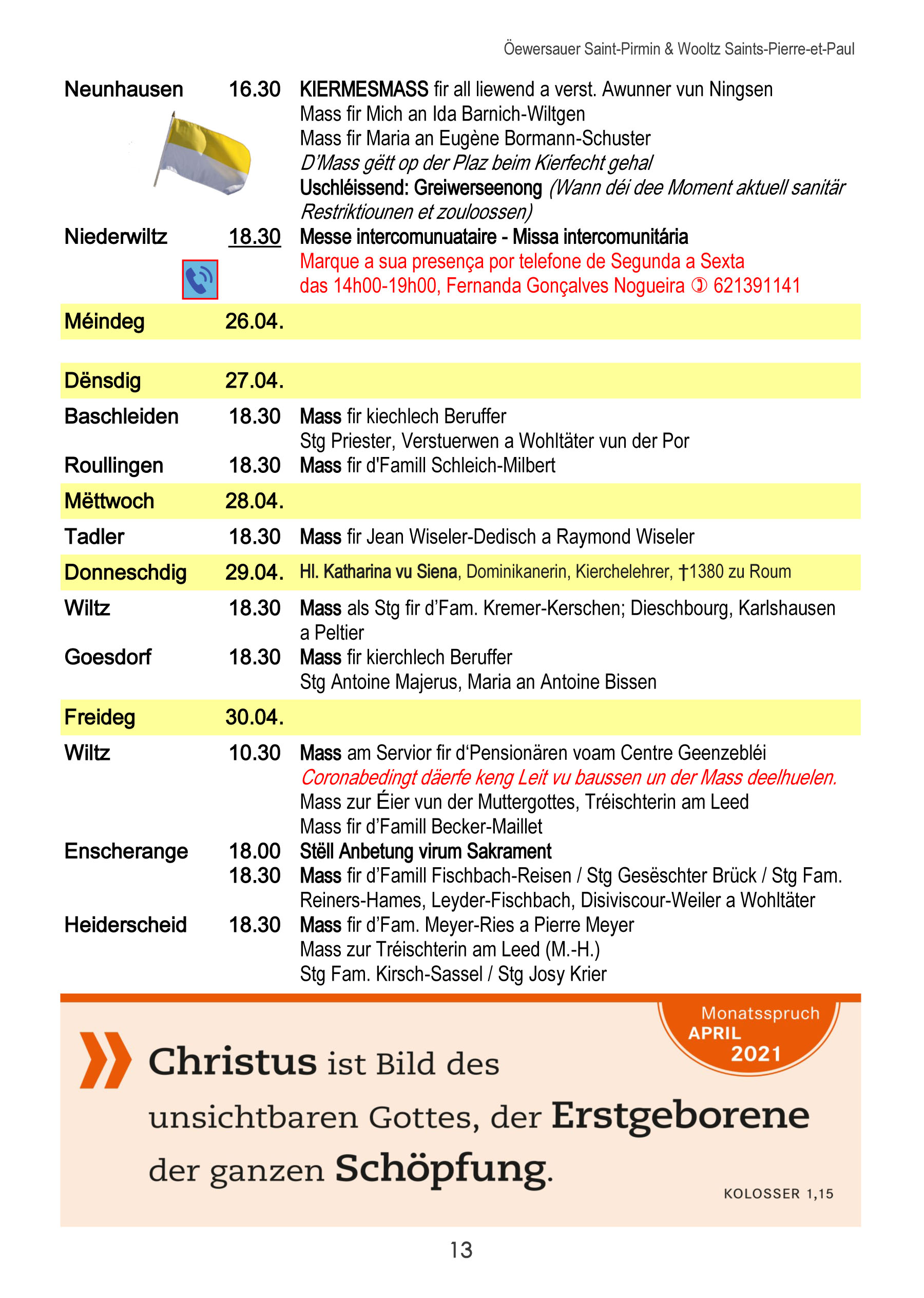 Öewersauer Saint-Pirmin & Wooltz Saints-Pierre-et-Paul

Neunhausen 16.30 KIERMESMASS fir all liewend a verst. Awunner vun Ningsen
Mass fir Mich an Ida Barnich-Wiltgen
Mass fir Maria an Eugène Bormann-Schuster
D'Mass gëtt op der Plaz beim Kierfecht gehal
Uschléissend: Greiwerseenong (Wann déi dee Moment aktuell sanitär Restriktiounen et zouloossen)

Niederwiltz 18.30 Messe intercomunuataire - Missa intercomunitária
Marque a sua presença por telefone de Segunda a Sexta das 14h00-19h00, Fernanda Gonçalves Nogueira ✆ 621391141

Méindeg 26.04.

Dënsdig 27.04.

Baschleiden 18.30 Mass fir kiechlech Beruffer
Stg Priester, Verstuerwen a Wohltäter vun der Por

Roullingen 18.30 Mass fir d'Famill Schleich-Milbert

Mëttwoch 28.04.

Tadler 18.30 Mass fir Jean Wiseler-Dedisch a Raymond Wiseler

Donneschdig 29.04. Hl. Katharina vu Siena, Dominikanerin, Kierchelehrer, †1380 zu Roum

Wiltz 18.30 Mass als Stg fir d'Fam. Kremer-Kerschen; Dieschbourg, Karlshausen a Peltier

Goesdorf 18.30 Mass fir kierchlech Beruffer
Stg Antoine Majerus, Maria an Antoine Bissen

Freideg 30.04.

Wiltz 10.30 Mass am Servior fir d'Pensionären voam Centre Geenzebléi
Coronabedingt däerfe keng Leit vu baussen un der Mass deelhuelen.
Mass zur Éier vun der Muttergottes, Tréischterin am Leed
Mass fir d'Famill Becker-Maillet

Enscherange 18.00 Stëll Anbetung virum Sakrament
18.30 Mass fir d'Famill Fischbach-Reisen / Stg Gesëschter Brück / Stg Fam. Reiners-Hames, Leyder-Fischbach, Disiviscour-Weiler a Wohltäter

Heiderscheid 18.30 Mass fir d'Fam. Meyer-Ries a Pierre Meyer
Mass zur Tréischterin am Leed (M.-H.)
Stg Fam. Kirsch-Sassel / Stg Josy Krier

Monatsspruch APRIL 2021

Christus ist Bild des unsichtbaren Gottes, der Erstgeborene der ganzen Schöpfung.

KOLOSSER 1,15

13